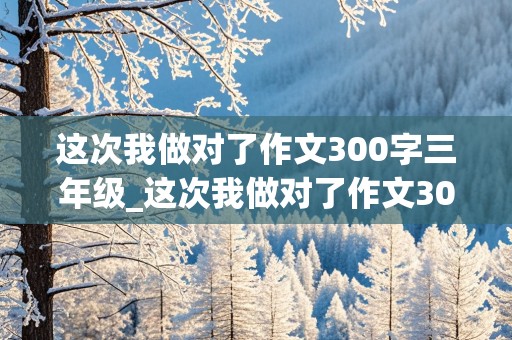 这次我做对了作文300字三年级_这次我做对了作文30